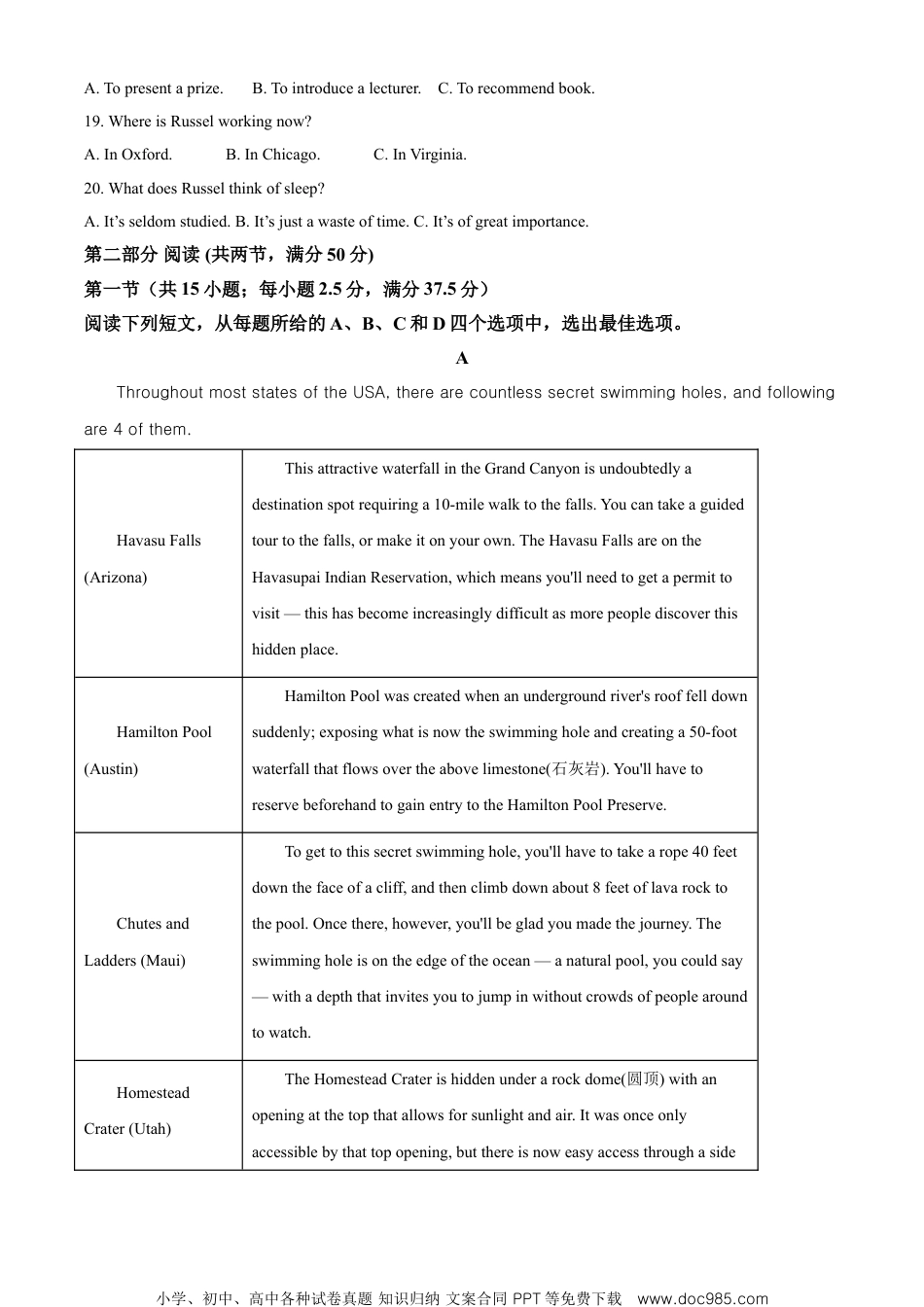 A. To present a prize. B. To introduce a lecturer. C. To recommend book.

19. Where is Russel working now?

A. In Oxford. B. In Chicago. C. In Virginia.

20. What does Russel think of sleep?

A. It's seldom studied. B. It's just a waste of time. C. It's of great importance.

第二部分 阅读 (共两节，满分 50 分)

第一节（共 15 小题；每小题 2.5 分，满分 37.5 分）

阅读下列短文，从每题所给的 A、B、C 和 D 四个选项中，选出最佳选项。

A

Throughout most states of the USA, there are countless secret swimming holes, and following are 4 of them.

| Havasu Falls (Arizona) | This attractive waterfall in the Grand Canyon is undoubtedly a destination spot requiring a 10-mile walk to the falls. You can take a guided tour to the falls, or make it on your own. The Havasu Falls are on the Havasupai Indian Reservation, which means you'll need to get a permit to visit — this has become increasingly difficult as more people discover this hidden place. |
|---|---|
| Hamilton Pool (Austin) | Hamilton Pool was created when an underground river's roof fell down suddenly; exposing what is now the swimming hole and creating a 50-foot waterfall that flows over the above limestone(石灰岩). You'll have to reserve beforehand to gain entry to the Hamilton Pool Preserve. |
| Chutes and Ladders (Maui) | To get to this secret swimming hole, you'll have to take a rope 40 feet down the face of a cliff, and then climb down about 8 feet of lava rock to the pool. Once there, however, you'll be glad you made the journey. The swimming hole is on the edge of the ocean — a natural pool, you could say — with a depth that invites you to jump in without crowds of people around to watch. |
| Homestead Crater (Utah) | The Homestead Crater is hidden under a rock dome(圆顶) with an opening at the top that allows for sunlight and air. It was once only accessible by that top opening, but there is now easy access through a side |

小学、初中、高中各种试卷真题 知识归纳 文案合同 PPT 等免费下载 www.doc985.com